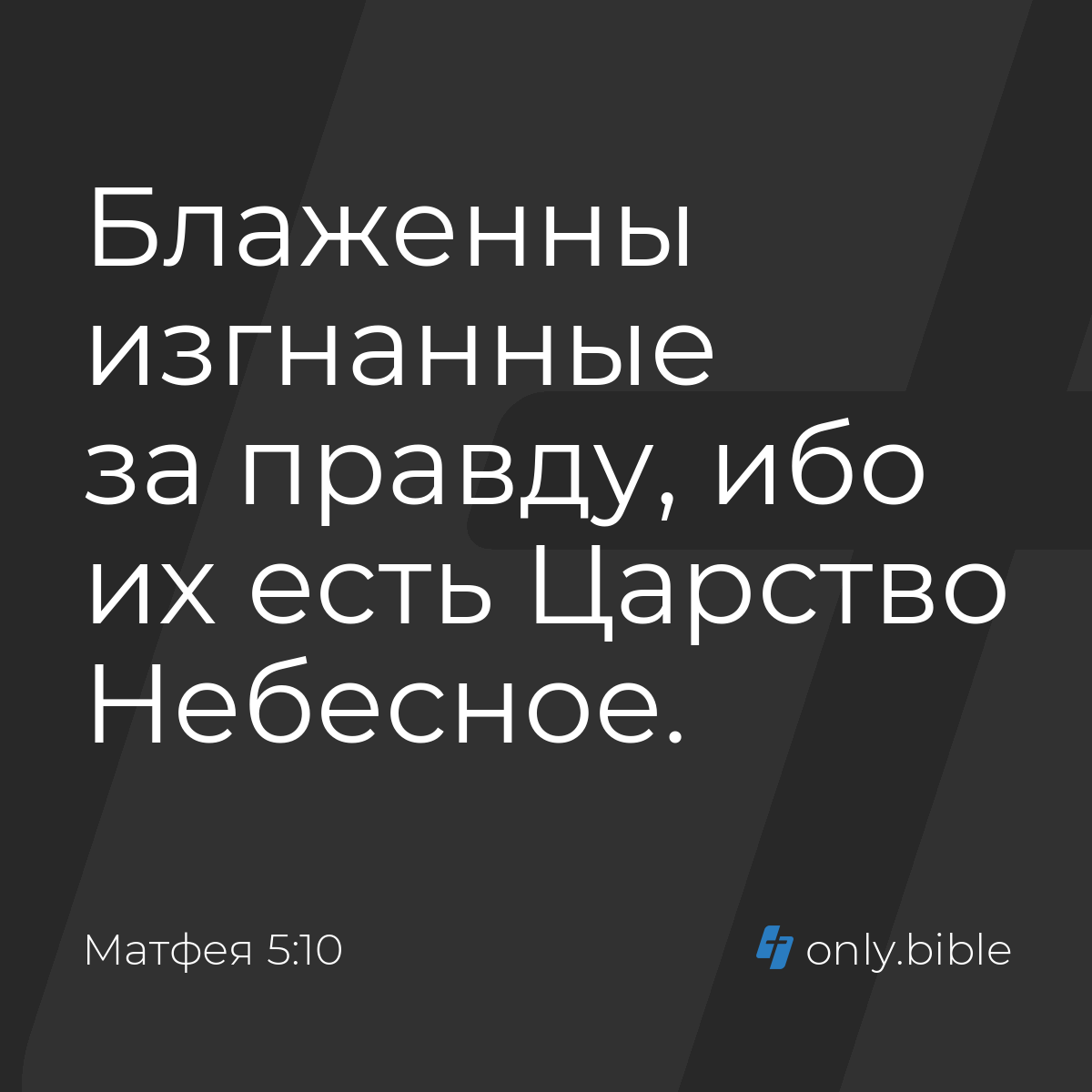 Блаженны изгнанные за правду, ибо их есть Царство Небесное.

Матфея 5:10

only.bible